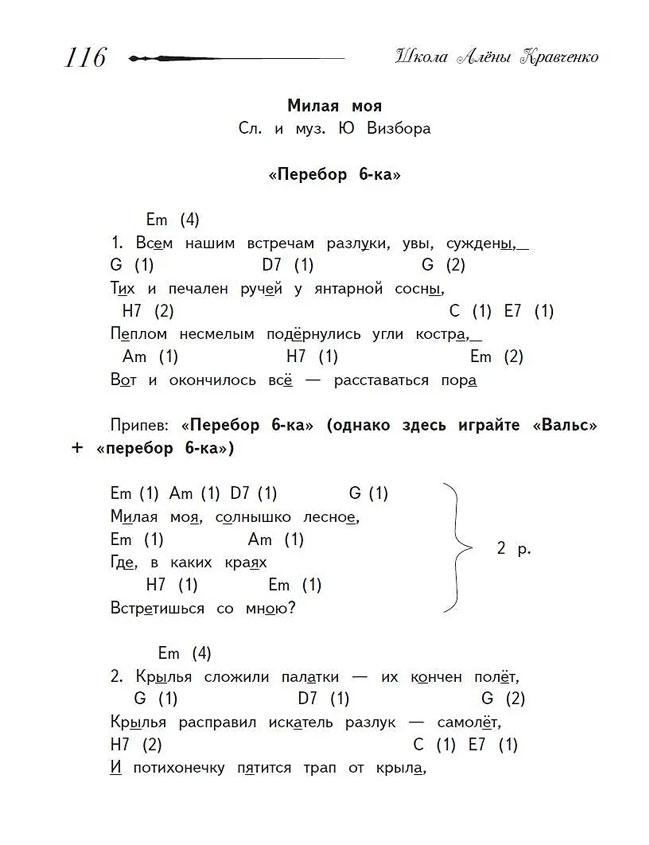 116 Школа Алёны Кравченко

Милая моя
Сл. и муз. Ю Визбора

«Перебор 6-ка»

Em (4)
1. Всем нашим встречам разлуки, увы, суждены,
G (1) D7 (1) G (2)
Тих и печален ручей у янтарной сосны,
H7 (2) C (1) E7 (1)
Пеплом несмелым подёрнулись угли костра,
Am (1) H7 (1) Em (2)
Вот и окончилось всё — расставаться пора

Припев: «Перебор 6-ка» (однако здесь играйте «Вальс» + «перебор 6-ка»)

Em (1) Am (1) D7 (1) G (1)
Милая моя, солнышко лесное,
Em (1) Am (1)
Где, в каких краях
H7 (1) Em (1)
Встретишься со мною?

2 р.

Em (4)
2. Крылья сложили палатки — их кончен полёт,
G (1) D7 (1) G (2)
Крылья расправил искатель разлук — самолёт,
H7 (2) C (1) E7 (1)
И потихонечку пятится трап от крыла,